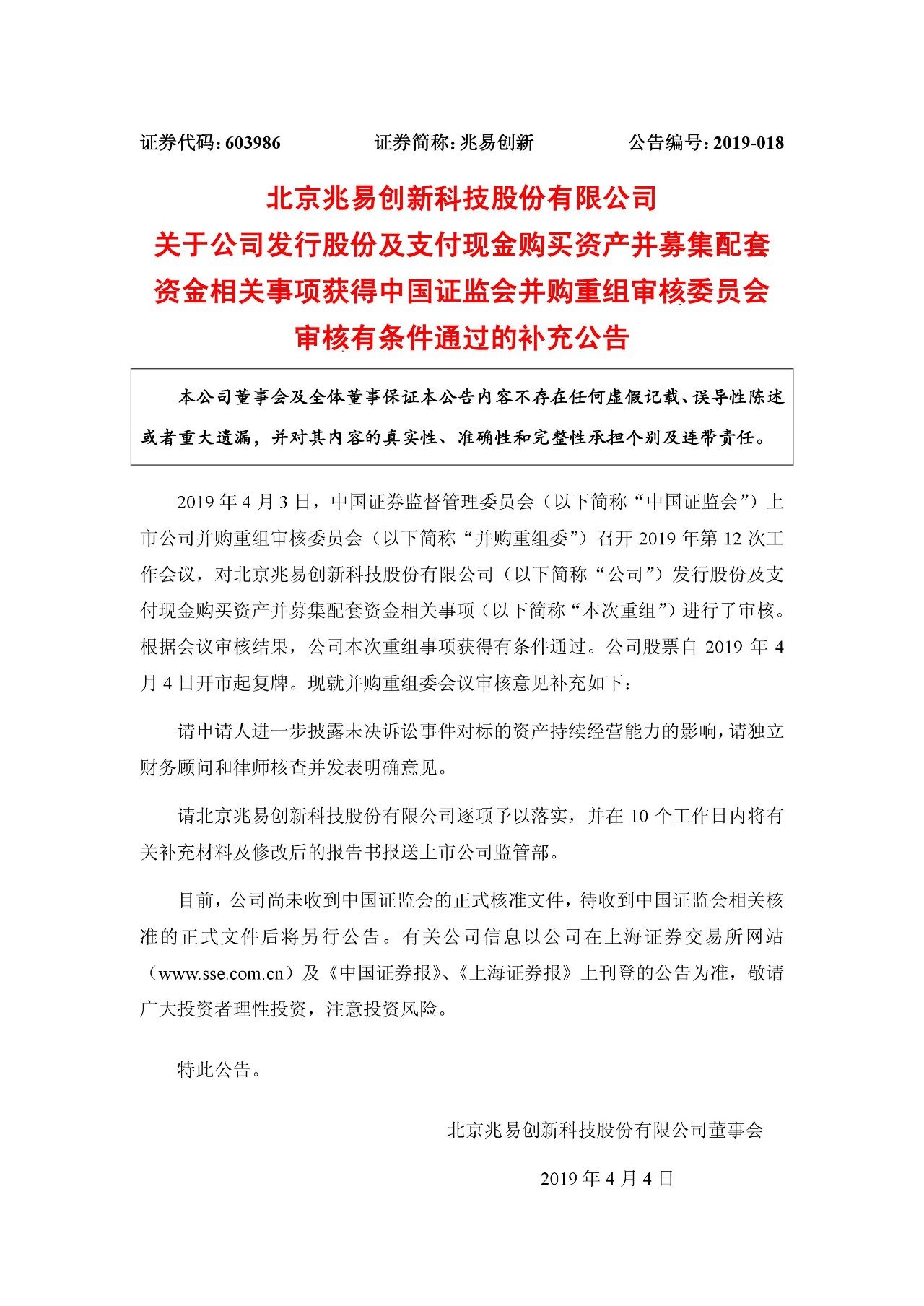 证券代码：603986　　　　证券简称：兆易创新　　　　公告编号：2019-018

北京兆易创新科技股份有限公司
关于公司发行股份及支付现金购买资产并募集配套资金相关事项获得中国证监会并购重组审核委员会审核有条件通过的补充公告

本公司董事会及全体董事保证本公告内容不存在任何虚假记载、误导性陈述或者重大遗漏，并对其内容的真实性、准确性和完整性承担个别及连带责任。

2019 年 4 月 3 日，中国证券监督管理委员会（以下简称“中国证监会”）上市公司并购重组审核委员会（以下简称“并购重组委”）召开 2019 年第 12 次工作会议，对北京兆易创新科技股份有限公司（以下简称“公司”）发行股份及支付现金购买资产并募集配套资金相关事项（以下简称“本次重组”）进行了审核。根据会议审核结果，公司本次重组事项获得有条件通过。公司股票自 2019 年 4 月 4 日开市起复牌。现就并购重组委会议审核意见补充如下：

请申请人进一步披露未决诉讼事件对标的资产持续经营能力的影响，请独立财务顾问和律师核查并发表明确意见。

请北京兆易创新科技股份有限公司逐项予以落实，并在 10 个工作日内将有关补充材料及修改后的报告书报送上市公司监管部。

目前，公司尚未收到中国证监会的正式核准文件，待收到中国证监会相关核准的正式文件后将另行公告。有关公司信息以公司在上海证券交易所网站（www.sse.com.cn）及《中国证券报》、《上海证券报》上刊登的公告为准，敬请广大投资者理性投资，注意投资风险。

特此公告。

北京兆易创新科技股份有限公司董事会

2019 年 4 月 4 日